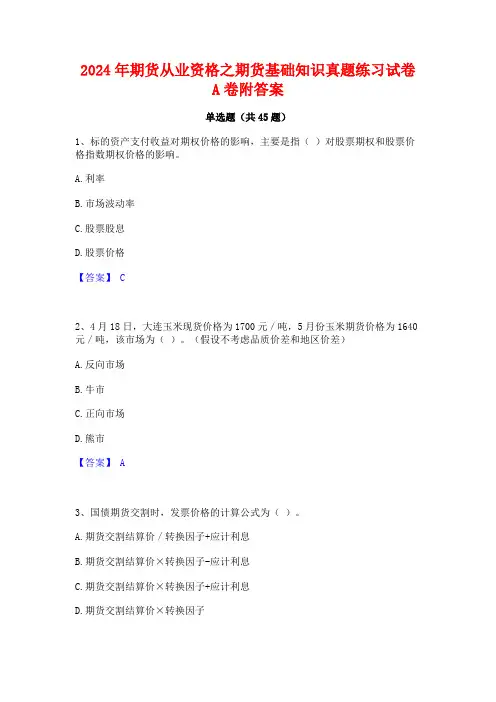 2024年期货从业资格之期货基础知识真题练习试卷A卷附答案

单选题（共45题）

1、标的资产支付收益对期权价格的影响，主要是指（ ）对股票期权和股票价格指数期权价格的影响。

A.利率

B.市场波动率

C.股票股息

D.股票价格

【答案】 C

2、4月18日，大连玉米现货价格为1700元/吨，5月份玉米期货价格为1640元/吨，该市场为（ ）。（假设不考虑品质价差和地区价差）

A.反向市场

B.牛市

C.正向市场

D.熊市

【答案】 A

3、国债期货交割时，发票价格的计算公式为（ ）。

A.期货交割结算价/转换因子+应计利息

B.期货交割结算价×转换因子-应计利息

C.期货交割结算价×转换因子+应计利息

D.期货交割结算价×转换因子